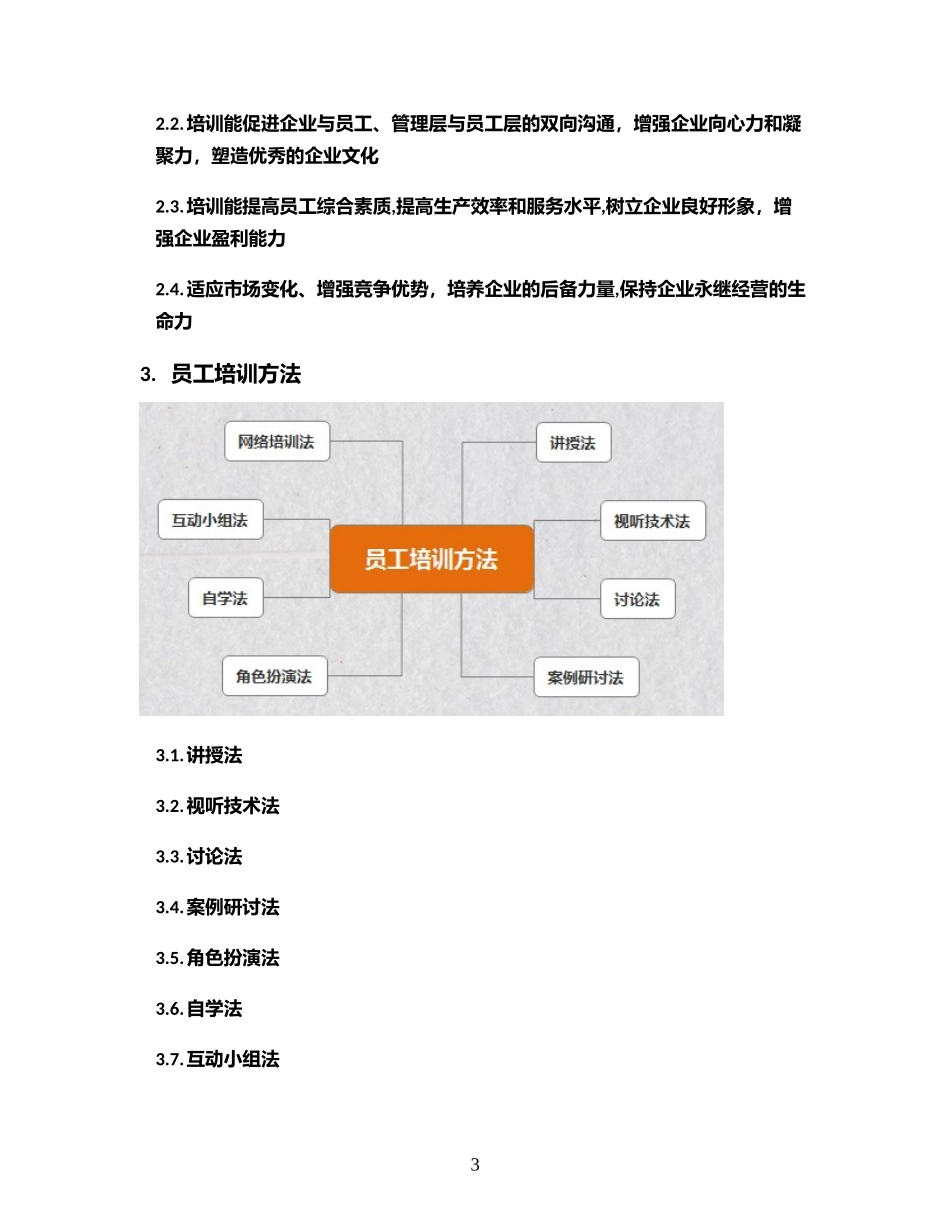 2.2. 培训能促进企业与员工、管理层与员工层的双向沟通，增强企业向心力和凝聚力，塑造优秀的企业文化

2.3. 培训能提高员工综合素质,提高生产效率和服务水平,树立企业良好形象，增强企业盈利能力

2.4. 适应市场变化、增强竞争优势，培养企业的后备力量,保持企业永继经营的生命力

3. 员工培训方法

网络培训法

互动小组法

自学法

角色扮演法

员工培训方法

讲授法

视听技术法

讨论法

案例研讨法

3.1. 讲授法

3.2. 视听技术法

3.3. 讨论法

3.4. 案例研讨法

3.5. 角色扮演法

3.6. 自学法

3.7. 互动小组法

3